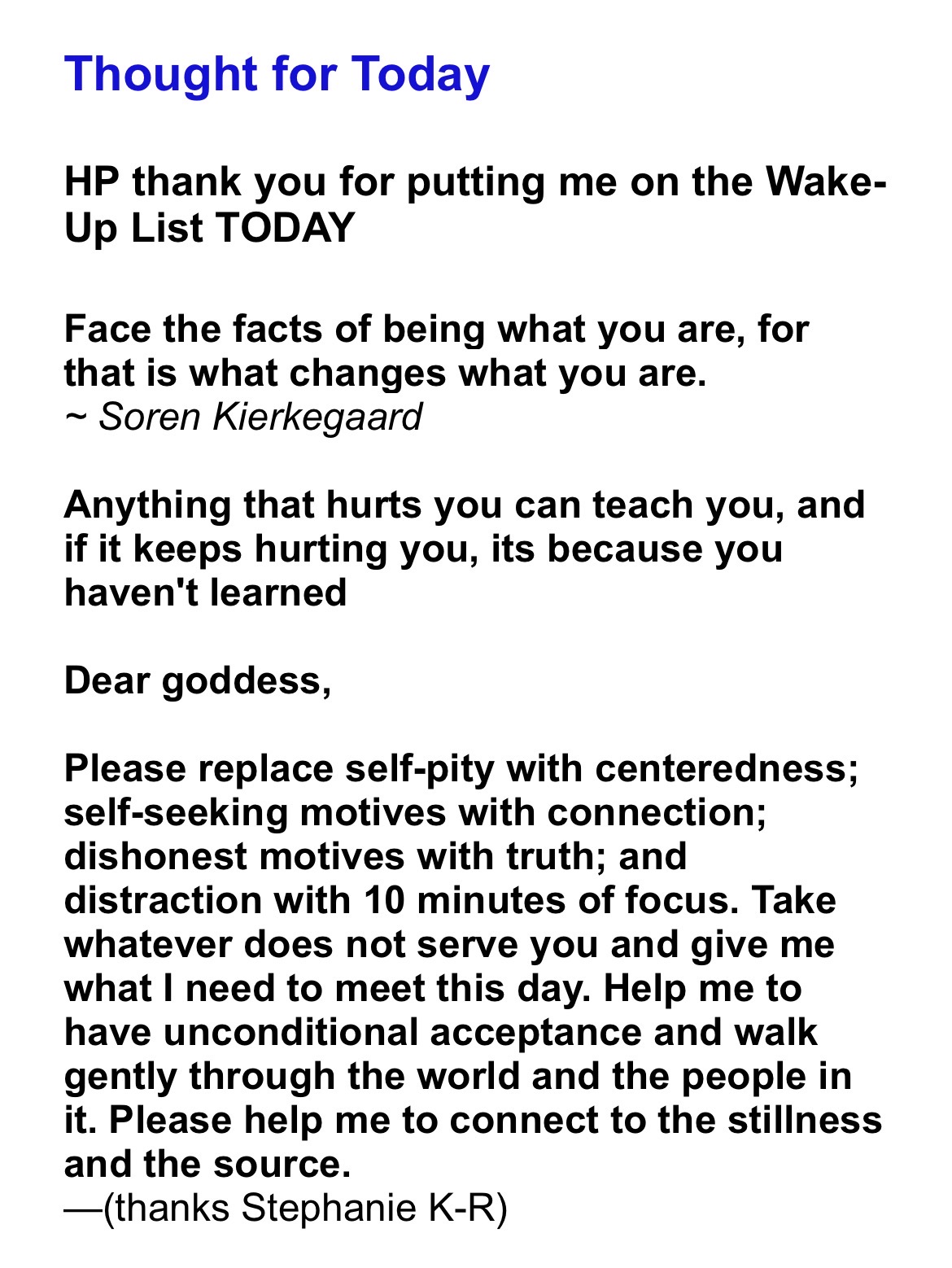 Thought for Today

HP thank you for putting me on the Wake-Up List TODAY

Face the facts of being what you are, for that is what changes what you are.
~ Soren Kierkegaard

Anything that hurts you can teach you, and if it keeps hurting you, its because you haven't learned

Dear goddess,

Please replace self-pity with centeredness; self-seeking motives with connection; dishonest motives with truth; and distraction with 10 minutes of focus. Take whatever does not serve you and give me what I need to meet this day. Help me to have unconditional acceptance and walk gently through the world and the people in it. Please help me to connect to the stillness and the source.
—(thanks Stephanie K-R)